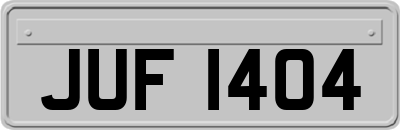 JUF 1404